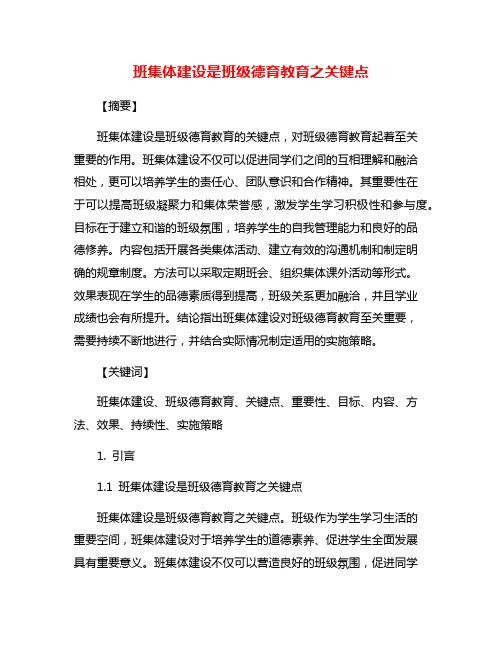 班集体建设是班级德育教育之关键点

【摘要】

班集体建设是班级德育教育的关键点，对班级德育教育起着至关重要的作用。班集体建设不仅可以促进同学们之间的互相理解和融洽相处，更可以培养学生的责任心、团队意识和合作精神。其重要性在于可以提高班级凝聚力和集体荣誉感，激发学生学习积极性和参与度。目标在于建立和谐的班级氛围，培养学生的自我管理能力和良好的品德修养。内容包括开展各类集体活动、建立有效的沟通机制和制定明确的规章制度。方法可以采取定期班会、组织集体课外活动等形式。效果表现在学生的品德素质得到提高，班级关系更加融洽，并且学业成绩也会有所提升。结论指出班集体建设对班级德育教育至关重要，需要持续不断地进行，并结合实际情况制定适用的实施策略。

【关键词】

班集体建设、班级德育教育、关键点、重要性、目标、内容、方法、效果、持续性、实施策略

1. 引言

1.1 班集体建设是班级德育教育之关键点

班集体建设是班级德育教育之关键点。班级作为学生学习生活的重要空间，班集体建设对于培养学生的道德素养、促进学生全面发展具有重要意义。班集体建设不仅可以营造良好的班级氛围，促进同学